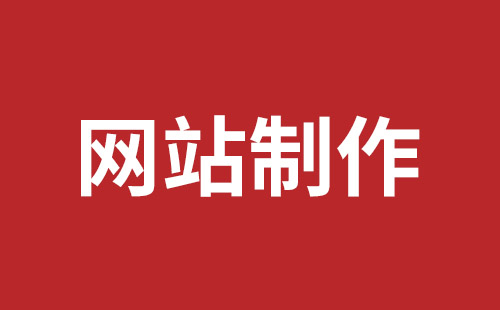 网站制作